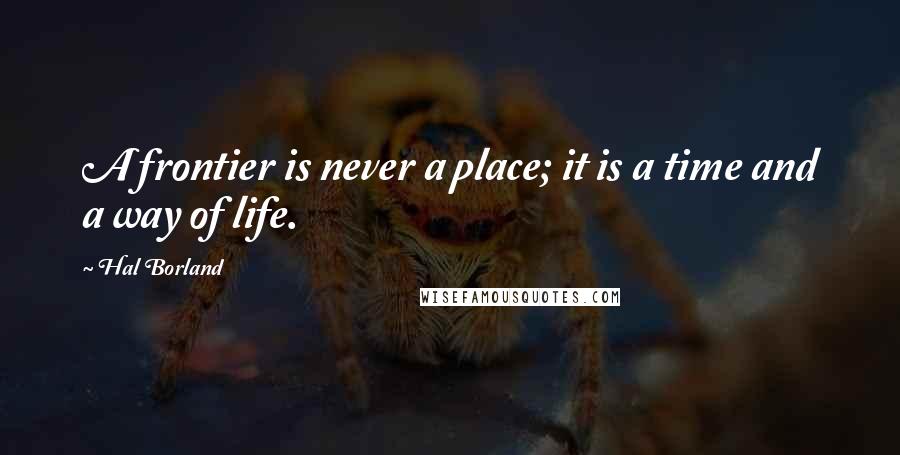 A frontier is never a place; it is a time and a way of life.

~ Hal Borland

WISEFAMOUSQUOTES.COM